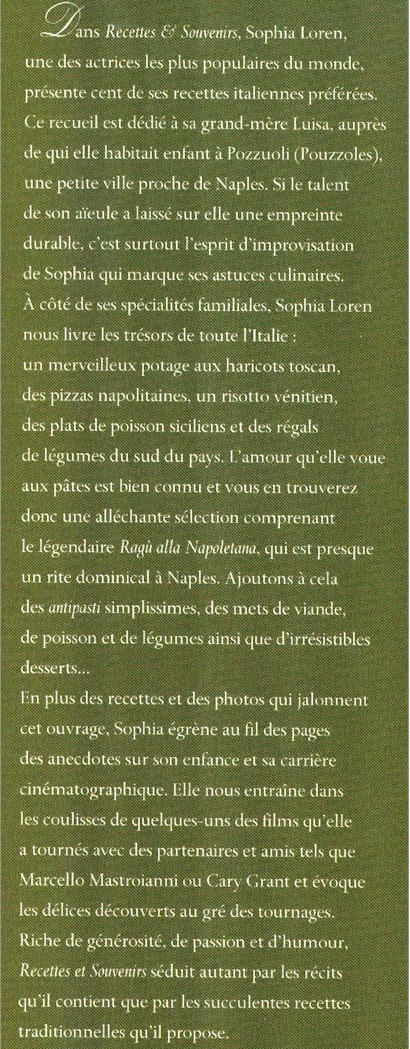 Dans Recettes & Souvenirs, Sophia Loren, une des actrices les plus populaires du monde, présente cent de ses recettes italiennes préférées. Ce recueil est dédié à sa grand-mère Luisa, auprès de qui elle habitait enfant à Pozzuoli (Pouzzoles), une petite ville proche de Naples. Si le talent de son aïeule a laissé sur elle une empreinte durable, c'est surtout l'esprit d'improvisation de Sophia qui marque ses astuces culinaires. À côté de ses spécialités familiales, Sophia Loren nous livre les trésors de toute l'Italie : un merveilleux potage aux haricots toscan, des pizzas napolitaines, un risotto vénitien, des plats de poisson siciliens et des régals de légumes du sud du pays. L'amour qu'elle voue aux pâtes est bien connu et vous en trouverez donc une alléchante sélection comprenant le légendaire Ragù alla Napoletana, qui est presque un rite dominical à Naples. Ajoutons à cela des antipasti simplissimes, des mets de viande, de poisson et de légumes ainsi que d'irrésistibles desserts...

En plus des recettes et des photos qui jalonnent cet ouvrage, Sophia égrène au fil des pages des anecdotes sur son enfance et sa carrière cinématographique. Elle nous entraîne dans les coulisses de quelques-uns des films qu'elle a tournés avec des partenaires et amis tels que Marcello Mastroianni ou Cary Grant et évoque les délices découverts au gré des tournages. Riche de générosité, de passion et d'humour, Recettes et Souvenirs séduit autant par les récits qu'il contient que par les succulentes recettes traditionnelles qu'il propose.